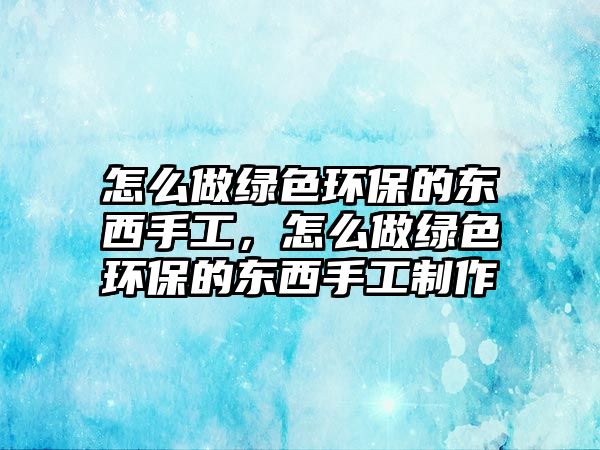 怎么做绿色环保的东西手工，怎么做绿色环保的东西手工制作